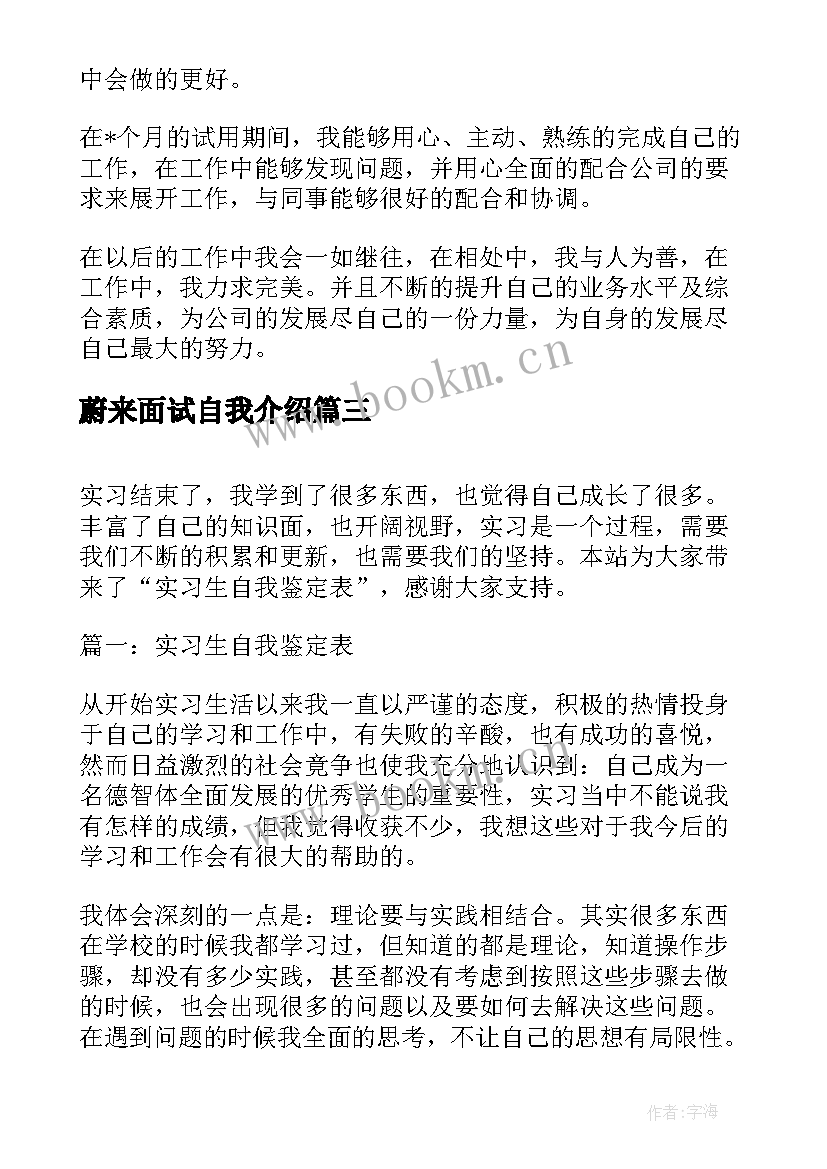 中会做的更好。

在*个月的试用期间，我能够用心、主动、熟练的完成自己的工作，在工作中能够发现问题，并用心全面的配合公司的要求来展开工作，与同事能够很好的配合和协调。

在以后的工作中我会一如继往，在相处中，我与人为善，在工作中，我力求完美。并且不断的提升自己的业务水平及综合素质，为公司的发展尽自己的一份力量，为自身的发展尽自己最大的努力。

www.bookm.cn

蔚来面试自我介绍篇三

实习结束了，我学到了很多东西，也觉得自己成长了很多。丰富了自己的知识面，也开阔视野，实习是一个过程，需要我们不断的积累和更新，也需要我们的坚持。本站为大家带来了“实习生自我鉴定表”，感谢大家支持。

篇一：实习生自我鉴定表

从开始实习生活以来我一直以严谨的态度，积极的热情投身于自己的学习和工作中，有失败的辛酸，也有成功的喜悦，然而日益激烈的社会竞争也使我充分地认识到：自己成为一名德智体全面发展的优秀学生的重要性，实习当中不能说我有怎样的成绩，但我觉得收获不少，我想这些对于我今后的学习和工作会有很大的帮助的。

我体会深刻的一点是：理论要与实践相结合。其实很多东西在学校的时候我都学习过，但知道的都是理论，知道操作步骤，却没有多少实践，甚至都没有考虑到按照这些步骤去做的时候，也会出现很多的问题以及要如何去解决这些问题。在遇到问题的时候我全面的思考，不让自己的思想有局限性。

作者:宇海